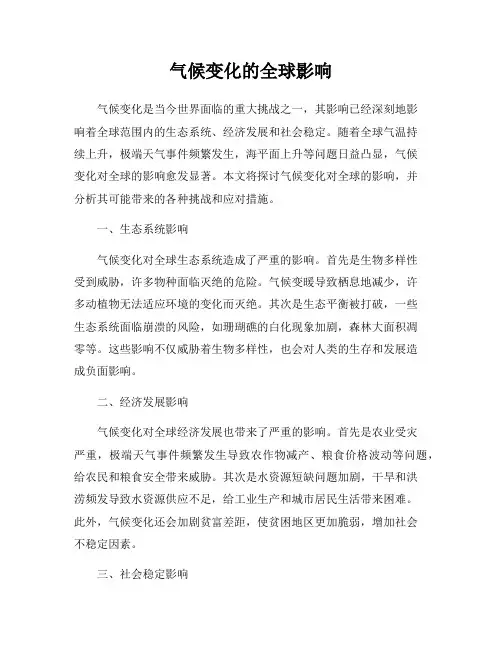 气候变化的全球影响

气候变化是当今世界面临的重大挑战之一，其影响已经深刻地影响着全球范围内的生态系统、经济发展和社会稳定。随着全球气温持续上升，极端天气事件频繁发生，海平面上升等问题日益凸显，气候变化对全球的影响愈发显著。本文将探讨气候变化对全球的影响，并分析其可能带来的各种挑战和应对措施。

一、生态系统影响

气候变化对全球生态系统造成了严重的影响。首先是生物多样性受到威胁，许多物种面临灭绝的危险。气候变暖导致栖息地减少，许多动植物无法适应环境的变化而灭绝。其次是生态平衡被打破，一些生态系统面临崩溃的风险，如珊瑚礁的白化现象加剧，森林大面积凋零等。这些影响不仅威胁着生物多样性，也会对人类的生存和发展造成负面影响。

二、经济发展影响

气候变化对全球经济发展也带来了严重的影响。首先是农业受灾严重，极端天气事件频繁发生导致农作物减产、粮食价格波动等问题，给农民和粮食安全带来威胁。其次是水资源短缺问题加剧，干旱和洪涝频发导致水资源供应不足，给工业生产和城市居民生活带来困难。此外，气候变化还会加剧贫富差距，使贫困地区更加脆弱，增加社会不稳定因素。

三、社会稳定影响